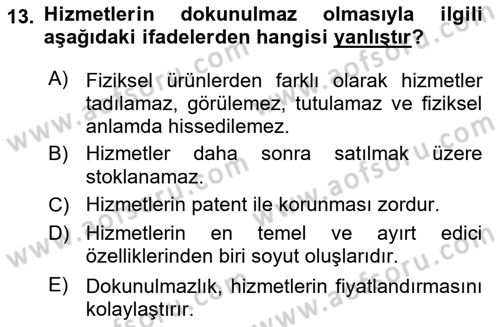 13. Hizmetlerin dokunulmaz olmasıyla ilgili aşağıdaki ifadelerden hangisi yanlıştır?

A) Fiziksel ürünlerden farklı olarak hizmetler tadılamaz, görülemez, tutulamaz ve fiziksel anlamda hissedilemez.

B) Hizmetler daha sonra satılmak üzere stoklanamaz.

C) Hizmetlerin patent ile korunması zordur.

D) Hizmetlerin en temel ve ayırt edici özelliklerinden biri soyut oluşlarıdır.

E) Dokunulmazlık, hizmetlerin fiyatlandırmasını kolaylaştırır.

www.aofsoru.com